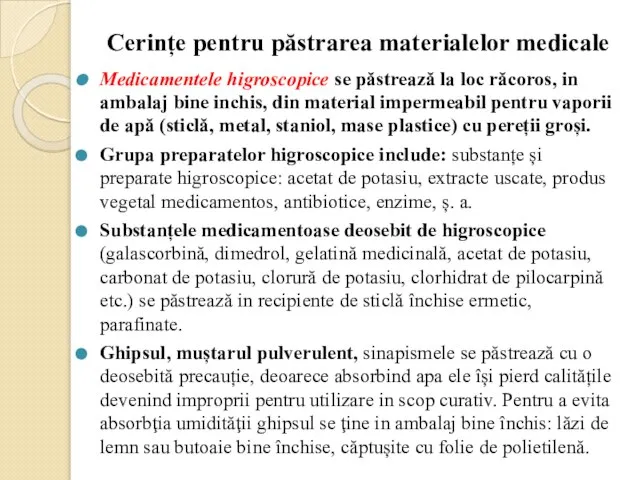 Cerințe pentru păstrarea materialelor medicale

Medicamentele higroscopice se păstrează la loc răcoros, in ambalaj bine inchis, din material impermeabil pentru vaporii de apă (sticlă, metal, staniol, mase plastice) cu pereții groși.

Grupa preparatelor higroscopice include: substanțe și preparate higroscopice: acetat de potasiu, extracte uscate, produs vegetal medicamentos, antibiotice, enzime, ș. a.

Substanțele medicamentoase deosebit de higroscopice (galascorbină, dimedrol, gelatină medicinală, acetat de potasiu, carbonat de potasiu, clorură de potasiu, clorhidrat de pilocarpină etc.) se păstrează in recipiente de sticlă închise ermetic, parafinate.

Ghipsul, muștarul pulverulent, sinapismele se păstrează cu o deosebită precauție, deoarece absorbind apa ele își pierd calitățile devenind improprii pentru utilizare in scop curativ. Pentru a evita absorbţia umidităţii ghipsul se ţine in ambalaj bine închis: lăzi de lemn sau butoaie bine închise, căptușite cu folie de polietilenă.